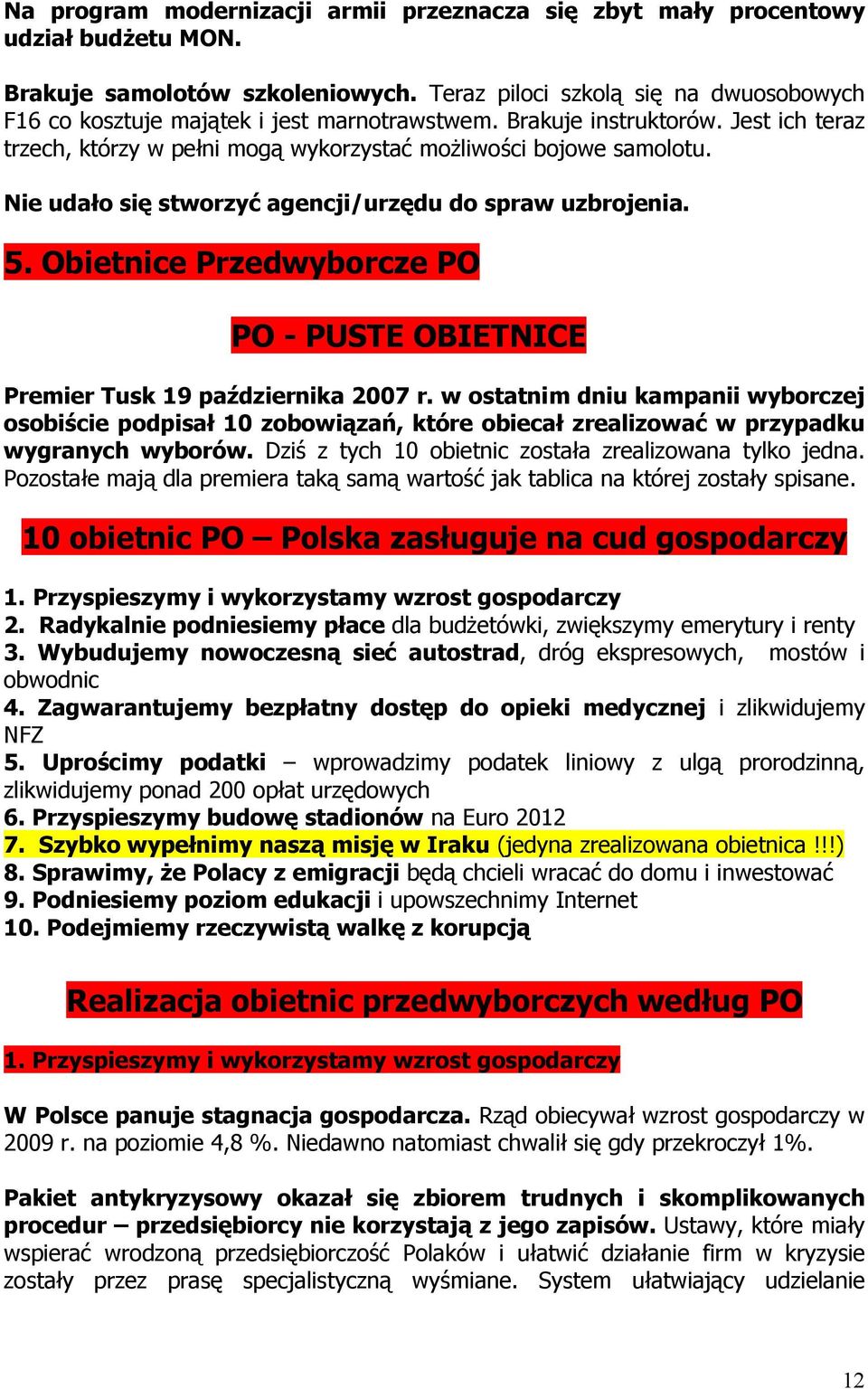 Na program modernizacji armii przeznacza się zbyt mały procentowy udział budżetu MON.

Brakuje samolotów szkoleniowych. Teraz piloci szkolą się na dwuosobowych F16 co kosztuje majątek i jest marnotrawstwem. Brakuje instruktorów. Jest ich teraz trzech, którzy w pełni mogą wykorzystać możliwości bojowe samolotu.

Nie udało się stworzyć agencji/urzędu do spraw uzbrojenia.

5. Obietnice Przedwyborcze PO

PO - PUSTE OBIETNICE

Premier Tusk 19 października 2007 r. w ostatnim dniu kampanii wyborczej osobiście podpisał 10 zobowiązań, które obiecał zrealizować w przypadku wygranych wyborów. Dziś z tych 10 obietnic została zrealizowana tylko jedna. Pozostałe mają dla premiera taką samą wartość jak tablica na której zostały spisane.

10 obietnic PO – Polska zasługuje na cud gospodarczy

1. Przyspieszymy i wykorzystamy wzrost gospodarczy
2. Radykalnie podniesiemy płace dla budżetówki, zwiększymy emerytury i renty
3. Wybudujemy nowoczesną sieć autostrad, dróg ekspresowych, mostów i obwodnic
4. Zagwarantujemy bezpłatny dostęp do opieki medycznej i zlikwidujemy NFZ
5. Uprościmy podatki – wprowadzimy podatek liniowy z ulgą prorodzinną, zlikwidujemy ponad 200 opłat urzędowych
6. Przyspieszymy budowę stadionów na Euro 2012
7. Szybko wypełnimy naszą misję w Iraku (jedyna zrealizowana obietnica !!!)
8. Sprawimy, że Polacy z emigracji będą chcieli wracać do domu i inwestować
9. Podniesiemy poziom edukacji i upowszechnimy Internet
10. Podejmiemy rzeczywistą walkę z korupcją

Realizacja obietnic przedwyborczych według PO

1. Przyspieszymy i wykorzystamy wzrost gospodarczy

W Polsce panuje stagnacja gospodarcza. Rząd obiecywał wzrost gospodarczy w 2009 r. na poziomie 4,8 %. Niedawno natomiast chwalił się gdy przekroczył 1%.

Pakiet antykryzysowy okazał się zbiorem trudnych i skomplikowanych procedur – przedsiębiorcy nie korzystają z jego zapisów. Ustawy, które miały wspierać wrodzoną przedsiębiorczość Polaków i ułatwić działanie firm w kryzysie zostały przez prasę specjalistyczną wyśmiane. System ułatwiający udzielanie

12